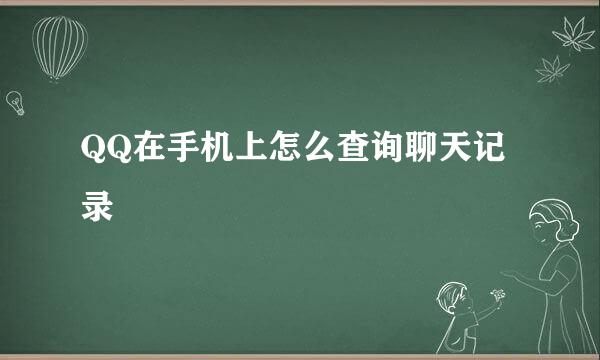 QQ在手机上怎么查询聊天记录